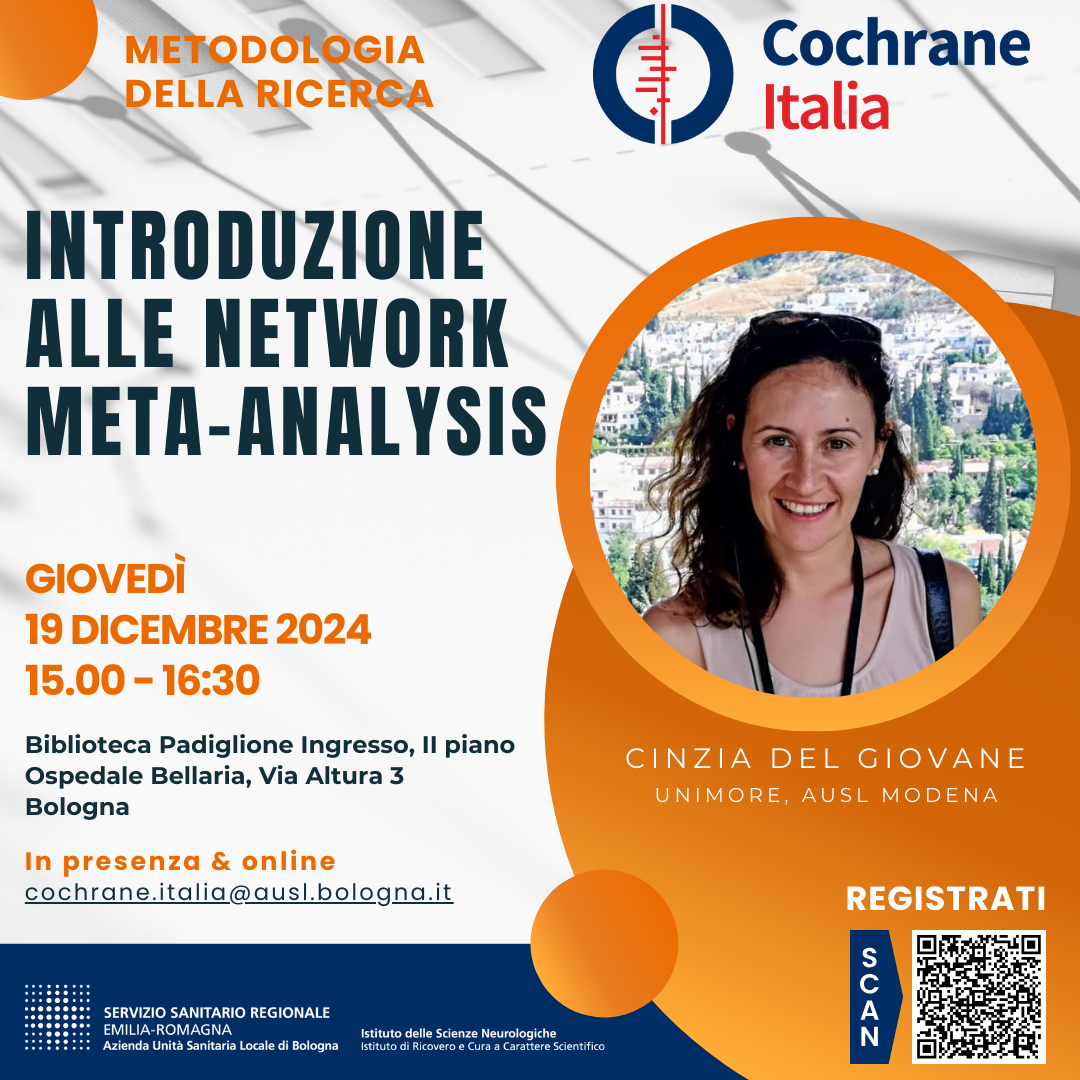 METODOLOGIA DELLA RICERCA

Cochrane Italia

INTRODUZIONE ALLE NETWORK META-ANALYSIS

GIOVEDÌ
19 DICEMBRE 2024
15.00 - 16:30

Biblioteca Padiglione Ingresso, II piano
Ospedale Bellaria, Via Altura 3
Bologna

In presenza & online
cochrane.italia@ausl.bologna.it

CINZIA DEL GIOVANE
UNIMORE, AUSL MODENA

REGISTRATI

SCAN

SERVIZIO SANITARIO REGIONALE
EMILIA-ROMAGNA
Azienda Unità Sanitaria Locale di Bologna

Istituto delle Scienze Neurologiche
Istituto di Ricovero e Cura a Carattere Scientifico